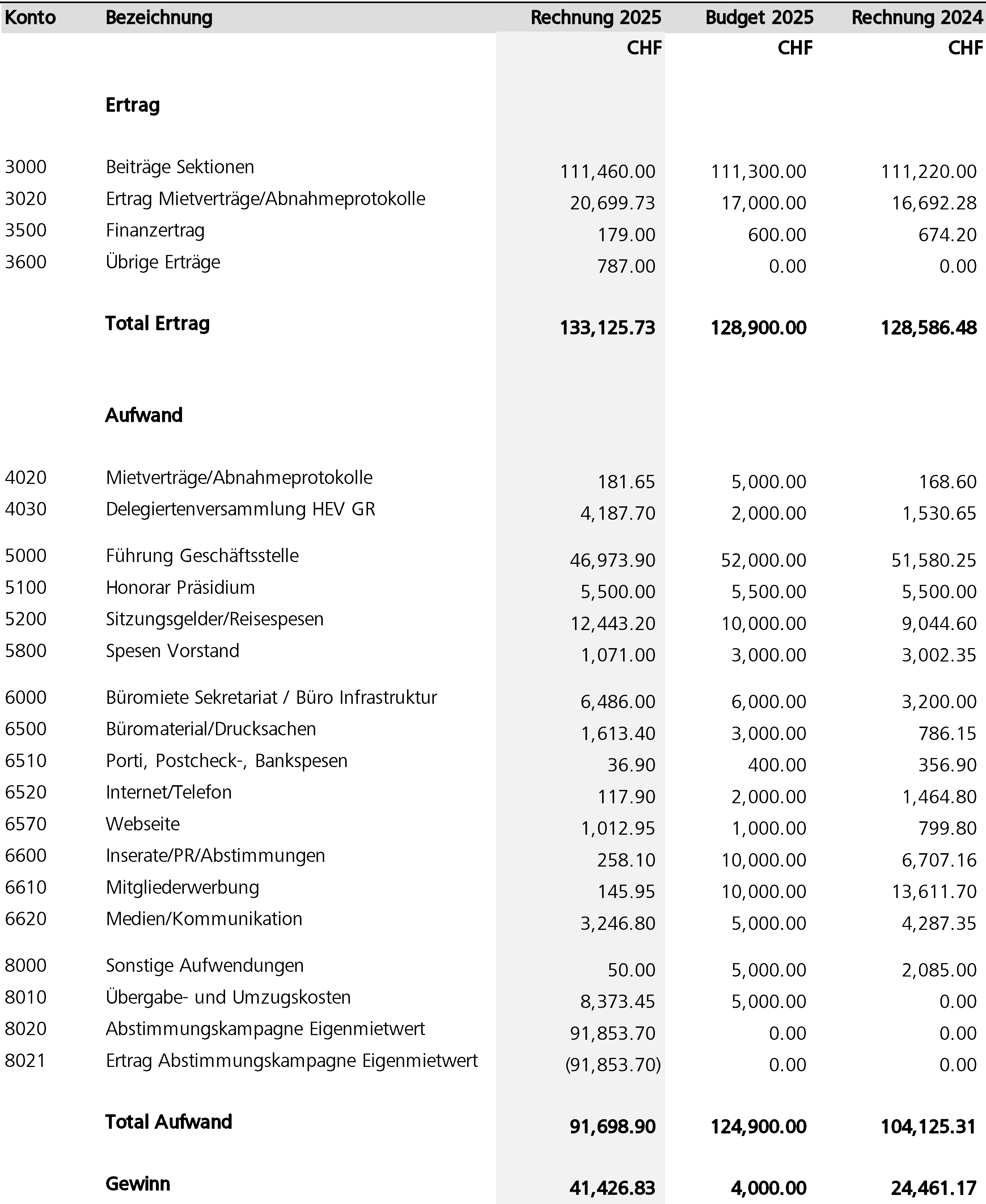 | Konto | Bezeichnung | Rechnung 2025 | Budget 2025 | Rechnung 2024 |
|---|---|---|---|---|
| | | CHF | CHF | CHF |
| | Ertrag | | | |
| 3000 | Beiträge Sektionen | 111,460.00 | 111,300.00 | 111,220.00 |
| 3020 | Ertrag Mietverträge/Abnahmeprotokolle | 20,699.73 | 17,000.00 | 16,692.28 |
| 3500 | Finanzertrag | 179.00 | 600.00 | 674.20 |
| 3600 | Übrige Erträge | 787.00 | 0.00 | 0.00 |
| | Total Ertrag | 133,125.73 | 128,900.00 | 128,586.48 |
| | Aufwand | | | |
| 4020 | Mietverträge/Abnahmeprotokolle | 181.65 | 5,000.00 | 168.60 |
| 4030 | Delegiertenversammlung HEV GR | 4,187.70 | 2,000.00 | 1,530.65 |
| 5000 | Führung Geschäftsstelle | 46,973.90 | 52,000.00 | 51,580.25 |
| 5100 | Honorar Präsidium | 5,500.00 | 5,500.00 | 5,500.00 |
| 5200 | Sitzungsgelder/Reisespesen | 12,443.20 | 10,000.00 | 9,044.60 |
| 5800 | Spesen Vorstand | 1,071.00 | 3,000.00 | 3,002.35 |
| 6000 | Büromiete Sekretariat / Büro Infrastruktur | 6,486.00 | 6,000.00 | 3,200.00 |
| 6500 | Büromaterial/Drucksachen | 1,613.40 | 3,000.00 | 786.15 |
| 6510 | Porti, Postcheck-, Bankspesen | 36.90 | 400.00 | 356.90 |
| 6520 | Internet/Telefon | 117.90 | 2,000.00 | 1,464.80 |
| 6570 | Webseite | 1,012.95 | 1,000.00 | 799.80 |
| 6600 | Inserate/PR/Abstimmungen | 258.10 | 10,000.00 | 6,707.16 |
| 6610 | Mitgliederwerbung | 145.95 | 10,000.00 | 13,611.70 |
| 6620 | Medien/Kommunikation | 3,246.80 | 5,000.00 | 4,287.35 |
| 8000 | Sonstige Aufwendungen | 50.00 | 5,000.00 | 2,085.00 |
| 8010 | Übergabe- und Umzugskosten | 8,373.45 | 5,000.00 | 0.00 |
| 8020 | Abstimmungskampagne Eigenmietwert | 91,853.70 | 0.00 | 0.00 |
| 8021 | Ertrag Abstimmungskampagne Eigenmietwert | (91,853.70) | 0.00 | 0.00 |
| | Total Aufwand | 91,698.90 | 124,900.00 | 104,125.31 |
| | Gewinn | 41,426.83 | 4,000.00 | 24,461.17 |